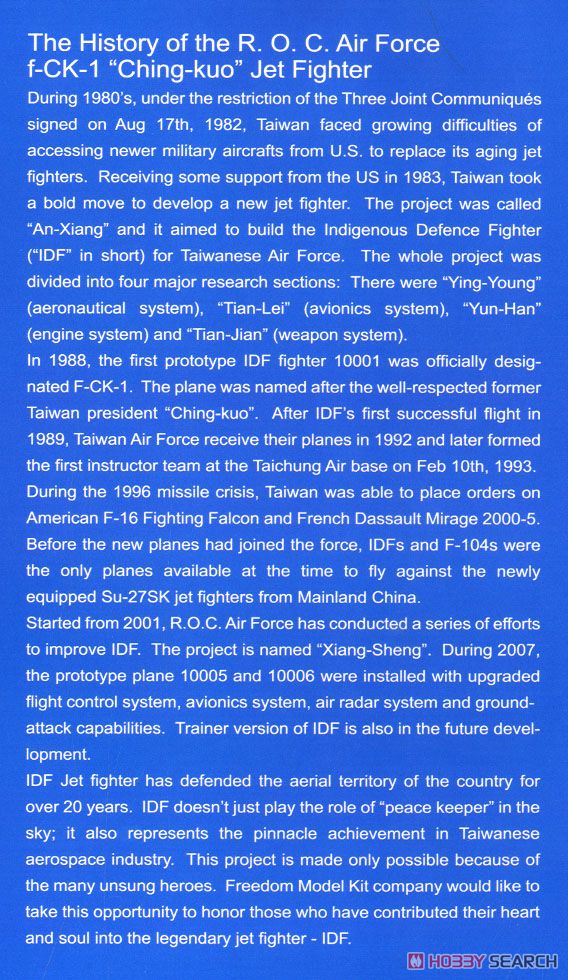 The History of the R. O. C. Air Force f-CK-1 “Ching-kuo” Jet Fighter

During 1980’s, under the restriction of the Three Joint Communiqués signed on Aug 17th, 1982, Taiwan faced growing difficulties of accessing newer military aircrafts from U.S. to replace its aging jet fighters. Receiving some support from the US in 1983, Taiwan took a bold move to develop a new jet fighter. The project was called “An-Xiang” and it aimed to build the Indigenous Defence Fighter (“IDF” in short) for Taiwanese Air Force. The whole project was divided into four major research sections: There were “Ying-Young” (aeronautical system), “Tian-Lei” (avionics system), “Yun-Han” (engine system) and “Tian-Jian” (weapon system).

In 1988, the first prototype IDF fighter 10001 was officially designated F-CK-1. The plane was named after the well-respected former Taiwan president “Ching-kuo”. After IDF’s first successful flight in 1989, Taiwan Air Force receive their planes in 1992 and later formed the first instructor team at the Taichung Air base on Feb 10th, 1993. During the 1996 missile crisis, Taiwan was able to place orders on American F-16 Fighting Falcon and French Dassault Mirage 2000-5. Before the new planes had joined the force, IDFs and F-104s were the only planes available at the time to fly against the newly equipped Su-27SK jet fighters from Mainland China.

Started from 2001, R.O.C. Air Force has conducted a series of efforts to improve IDF. The project is named “Xiang-Sheng”. During 2007, the prototype plane 10005 and 10006 were installed with upgraded flight control system, avionics system, air radar system and ground-attack capabilities. Trainer version of IDF is also in the future development.

IDF Jet fighter has defended the aerial territory of the country for over 20 years. IDF doesn’t just play the role of “peace keeper” in the sky; it also represents the pinnacle achievement in Taiwanese aerospace industry. This project is made only possible because of the many unsung heroes. Freedom Model Kit company would like to take this opportunity to honor those who have contributed their heart and soul into the legendary jet fighter - IDF.

HOBBY SEARCH